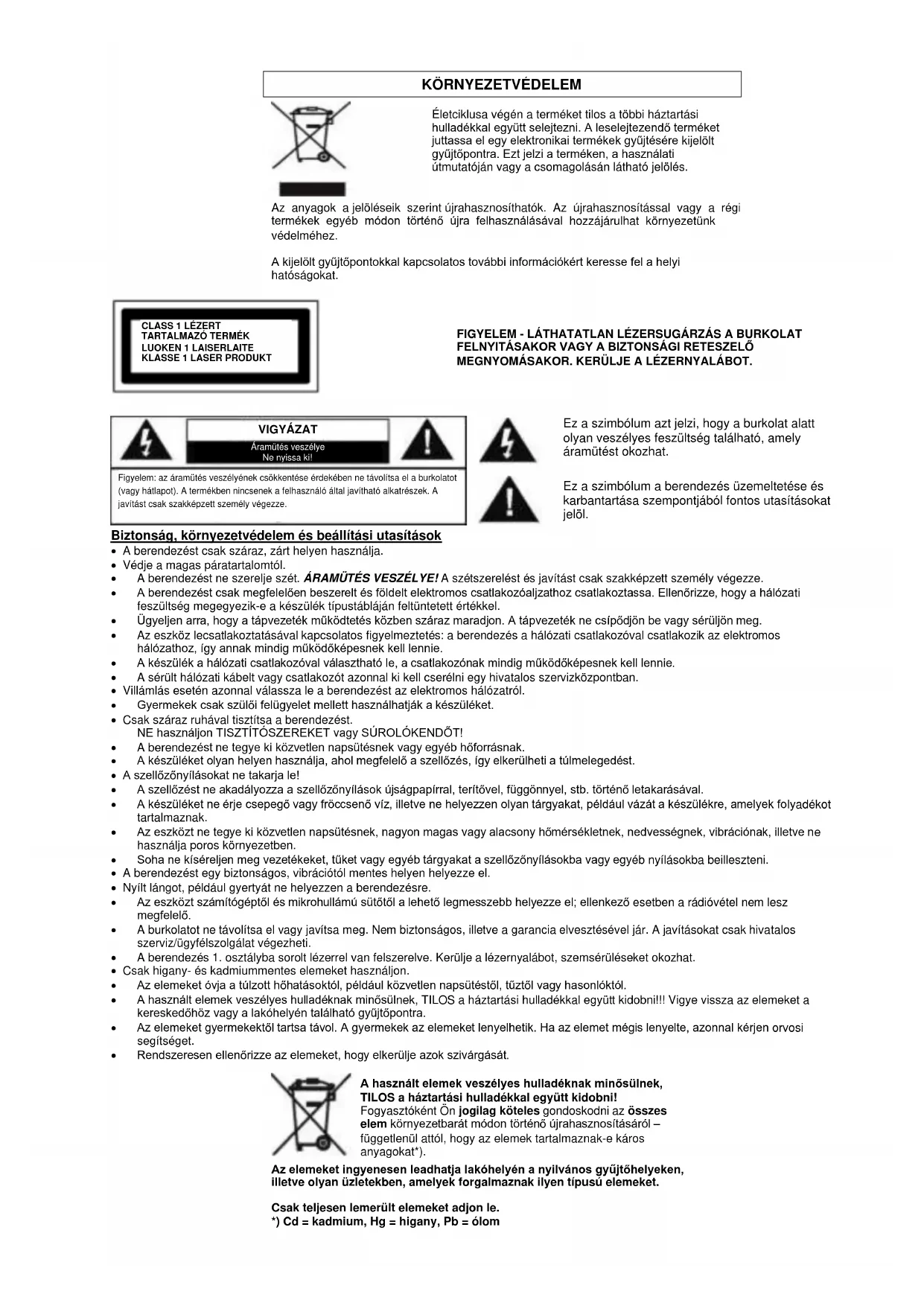 KÖRNYEZETVÉDELEM

Életciklusa végén a terméket tilos a többi háztartási hulladékkal együtt selejtezni. A leselejtezendő terméket juttassa el egy elektronikai termékek gyűjtésére kijelölt gyűjtőpontra. Ezt jelzi a terméken, a használati útmutatóján vagy a csomagolásán látható jelölés.

Az anyagok a jelöléseik szerint újrahasznosíthatók. Az újrahasznosítással vagy a régi termékek egyéb módon történő újra felhasználásával hozzájárulhat környezetünk védelméhez.

A kijelölt gyűjtőpontokkal kapcsolatos további információkért keresse fel a helyi hatóságokat.

CLASS 1 LÉZERT TARTALMAZÓ TERMÉK
LUOKEN 1 LAISERLAITE
KLASSE 1 LASER PRODUKT

FIGYELEM - LÁTHATATLAN LÉZERSUGÁRZÁS A BURKOLAT FELNYITÁSAKOR VAGY A BIZTONSÁGI RETESZELŐ MEGNYOMÁSAKOR. KERÜLJE A LÉZERNYALÁBOT.

VIGYÁZAT
Áramütés veszélye
Ne nyissa ki!

Figyelem: az áramütés veszélyének csökkentése érdekében ne távolítsa el a burkolatot (vagy hátlapot). A termékben nincsenek a felhasználó által javítható alkatrészek. A javítást csak szakképzett személy végezze.

Ez a szimbólum azt jelzi, hogy a burkolat alatt olyan veszélyes feszültség található, amely áramütést okozhat.

Ez a szimbólum a berendezés üzemeltetése és karbantartása szempontjából fontos utasításokat jelöl.

Biztonság, környezetvédelem és beállítási utasítások
• A berendezést csak száraz, zárt helyen használja.
• Védje a magas páratartalomtól.
• A berendezést ne szerelje szét. ÁRAMÜTÉS VESZÉLYE! A szétszerelést és javítást csak szakképzett személy végezze.
• A berendezést csak megfelelően beszerelt és földelt elektromos csatlakozóaljzathoz csatlakoztassa. Ellenőrizze, hogy a hálózati feszültség megegyezik-e a készülék típustábláján feltüntetett értékkel.
• Ügyeljen arra, hogy a tápvezeték működtetés közben száraz maradjon. A tápvezeték ne csípődjön be vagy sérüljön meg.
• Az eszköz lecsatlakoztatásával kapcsolatos figyelmeztetés: a berendezés a hálózati csatlakozóval csatlakozik az elektromos hálózathoz, így annak mindig működőképesnek kell lennie.
• A készülék a hálózati csatlakozóval választható le, a csatlakozónak mindig működőképesnek kell lennie.
• A sérült hálózati kábelt vagy csatlakozót azonnal ki kell cserélni egy hivatalos szervizközpontban.
• Villámlás esetén azonnal válassza le a berendezést az elektromos hálózatról.
• Gyermekek csak szülői felügyelet mellett használhatják a készüléket.
• Csak száraz ruhával tisztítsa a berendezést.
NE használjon TISZTÍTÓSZEREKET vagy SÚROLÓKENDŐT!
• A berendezést ne tegye ki közvetlen napsütésnek vagy egyéb hőforrásnak.
• A készüléket olyan helyen használja, ahol megfelelő a szellőzés, így elkerülheti a túlmelegedést.
• A szellőzőnyílásokat ne takarja le!
• A szellőzést ne akadályozza a szellőzőnyílások újságpapírral, terítővel, függönnyel, stb. történő letakarásával.
• A készüléket ne érje csepegő vagy fröccsenő víz, illetve ne helyezzen olyan tárgyakat, például vázát a készülékre, amelyek folyadékot tartalmaznak.
• Az eszközt ne tegye ki közvetlen napsütésnek, nagyon magas vagy alacsony hőmérsékletnek, nedvességnek, vibrációnak, illetve ne használja poros környezetben.
• Soha ne kíséreljen meg vezetékeket, tűket vagy egyéb tárgyakat a szellőzőnyílásokba vagy egyéb nyílásokba beilleszteni.
• A berendezést egy biztonságos, vibrációtól mentes helyen helyezze el.
• Nyílt lángot, például gyertyát ne helyezzen a berendezésre.
• Az eszközt számítógéptől és mikrohullámú sütőtől a lehető legmesszebb helyezze el; ellenkező esetben a rádióvétel nem lesz megfelelő.
• A burkolatot ne távolítsa el vagy javítsa meg. Nem biztonságos, illetve a garancia elvesztésével jár. A javításokat csak hivatalos szerviz/ügyfélszolgálat végezheti.
• A berendezés 1. osztályba sorolt lézerrel van felszerelve. Kerülje a lézernyalábot, szemsérüléseket okozhat.
• Csak higany- és kadmiummentes elemeket használjon.
• Az elemeket óvja a túlzott hőhatásoktól, például közvetlen napsütéstől, tűztől vagy hasonlóktól.
• A használt elemek veszélyes hulladéknak minősülnek, TILOS a háztartási hulladékkal együtt kidobni!!! Vigye vissza az elemeket a kereskedőhöz vagy a lakóhelyén található gyűjtőpontra.
• Az elemeket gyermekektől tartsa távol. A gyermekek az elemeket lenyelhetik. Ha az elemet mégis lenyelte, azonnal kérjen orvosi segítséget.
• Rendszeresen ellenőrizze az elemeket, hogy elkerülje azok szivárgását.

A használt elemek veszélyes hulladéknak minősülnek, TILOS a háztartási hulladékkal együtt kidobni!
Fogyasztóként Ön jogilag köteles gondoskodni az összes elem környezetbarát módon történő újrahasznosításáról – függetlenül attól, hogy az elemek tartalmaznak-e káros anyagokat*).
Az elemeket ingyenesen leadhatja lakóhelyén a nyilvános gyűjtőhelyeken, illetve olyan üzletekben, amelyek forgalmaznak ilyen típusú elemeket.

Csak teljesen lemerült elemeket adjon le.
*) Cd = kadmium, Hg = higany, Pb = ólom